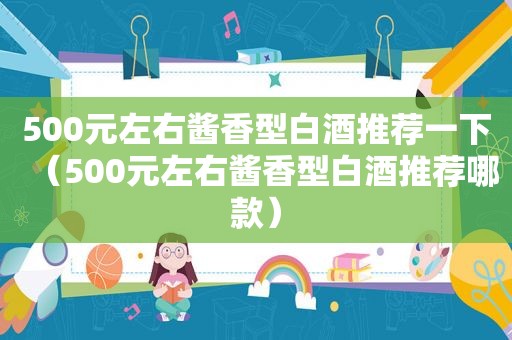 500元左右酱香型白酒推荐一下（500元左右酱香型白酒推荐哪款）